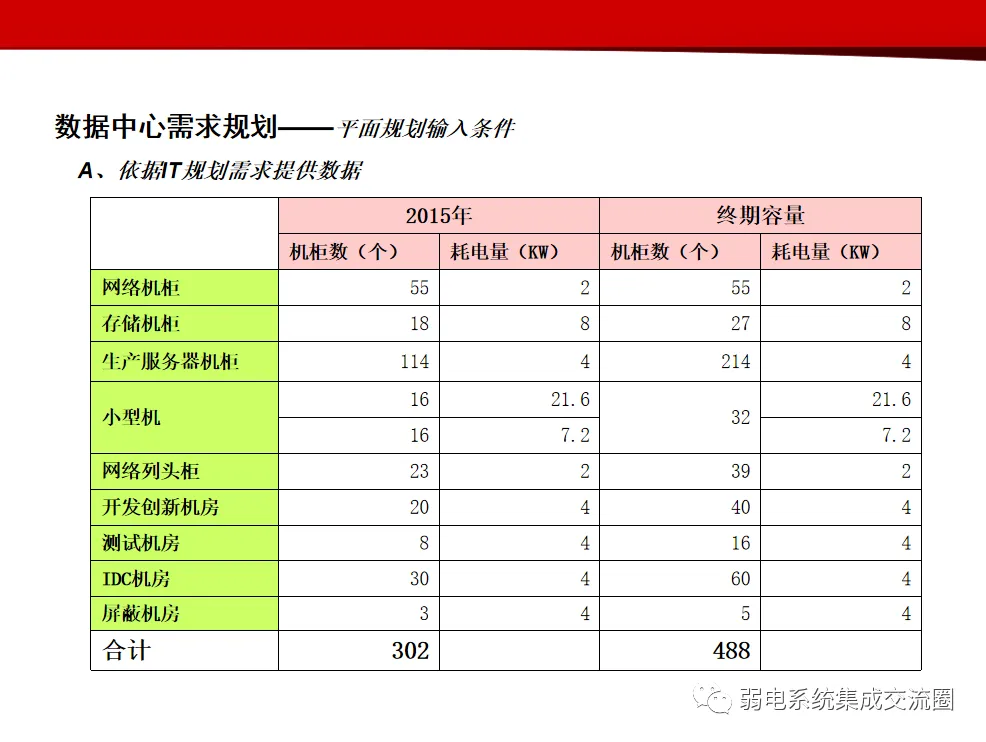 数据中心需求规划——平面规划输入条件

A、依据IT规划需求提供数据

| | 2015年 | | 终期容量 | |
|---|---|---|---|---|
| | 机柜数（个） | 耗电量（KW） | 机柜数（个） | 耗电量（KW） |
| 网络机柜 | 55 | 2 | 55 | 2 |
| 存储机柜 | 18 | 8 | 27 | 8 |
| 生产服务器机柜 | 114 | 4 | 214 | 4 |
| 小型机 | 16 | 21.6 | 32 | 21.6 |
| | 16 | 7.2 | | 7.2 |
| 网络列头柜 | 23 | 2 | 39 | 2 |
| 开发创新机房 | 20 | 4 | 40 | 4 |
| 测试机房 | 8 | 4 | 16 | 4 |
| IDC机房 | 30 | 4 | 60 | 4 |
| 屏蔽机房 | 3 | 4 | 5 | 4 |
| 合计 | 302 | | 488 | |

弱电系统集成交流圈